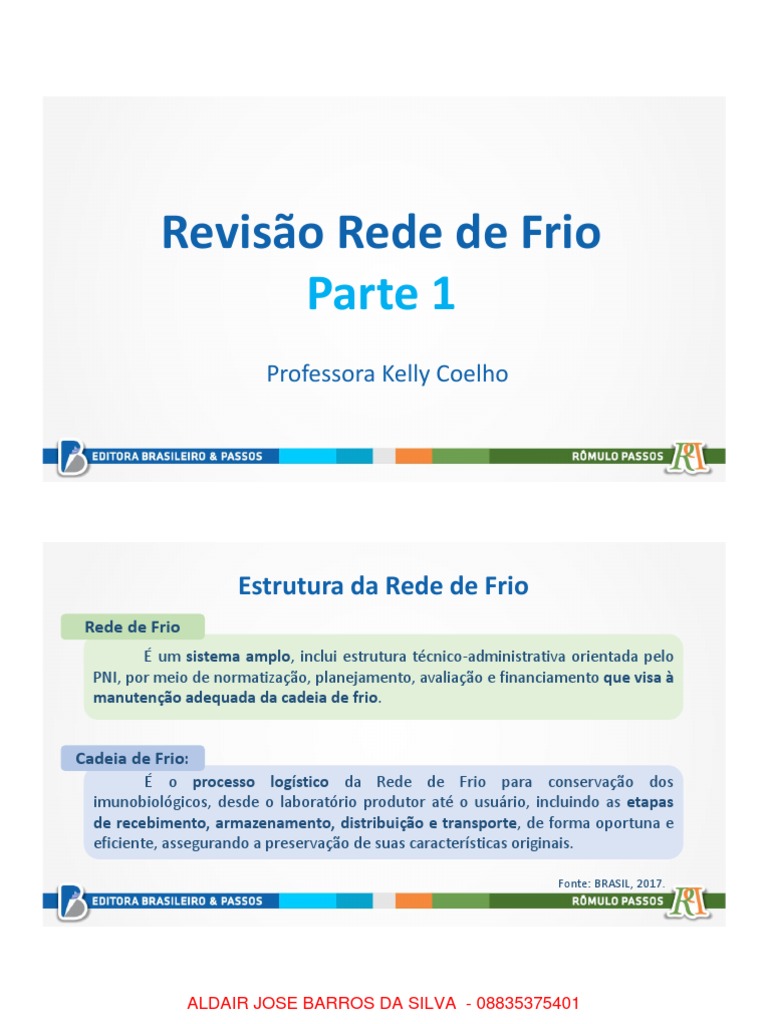 Revisão Rede de Frio
Parte 1

Professora Kelly Coelho

EDITORA BRASILEIRO & PASSOS
RÔMULO PASSOS

Estrutura da Rede de Frio

Rede de Frio

É um sistema amplo, inclui estrutura técnico-administrativa orientada pelo PNI, por meio de normatização, planejamento, avaliação e financiamento que visa à manutenção adequada da cadeia de frio.

Cadeia de Frio:

É o processo logístico da Rede de Frio para conservação dos imunobiológicos, desde o laboratório produtor até o usuário, incluindo as etapas de recebimento, armazenamento, distribuição e transporte, de forma oportuna e eficiente, assegurando a preservação de suas características originais.

Fonte: BRASIL, 2017.

EDITORA BRASILEIRO & PASSOS
RÔMULO PASSOS

ALDAIR JOSE BARROS DA SILVA - 08835375401